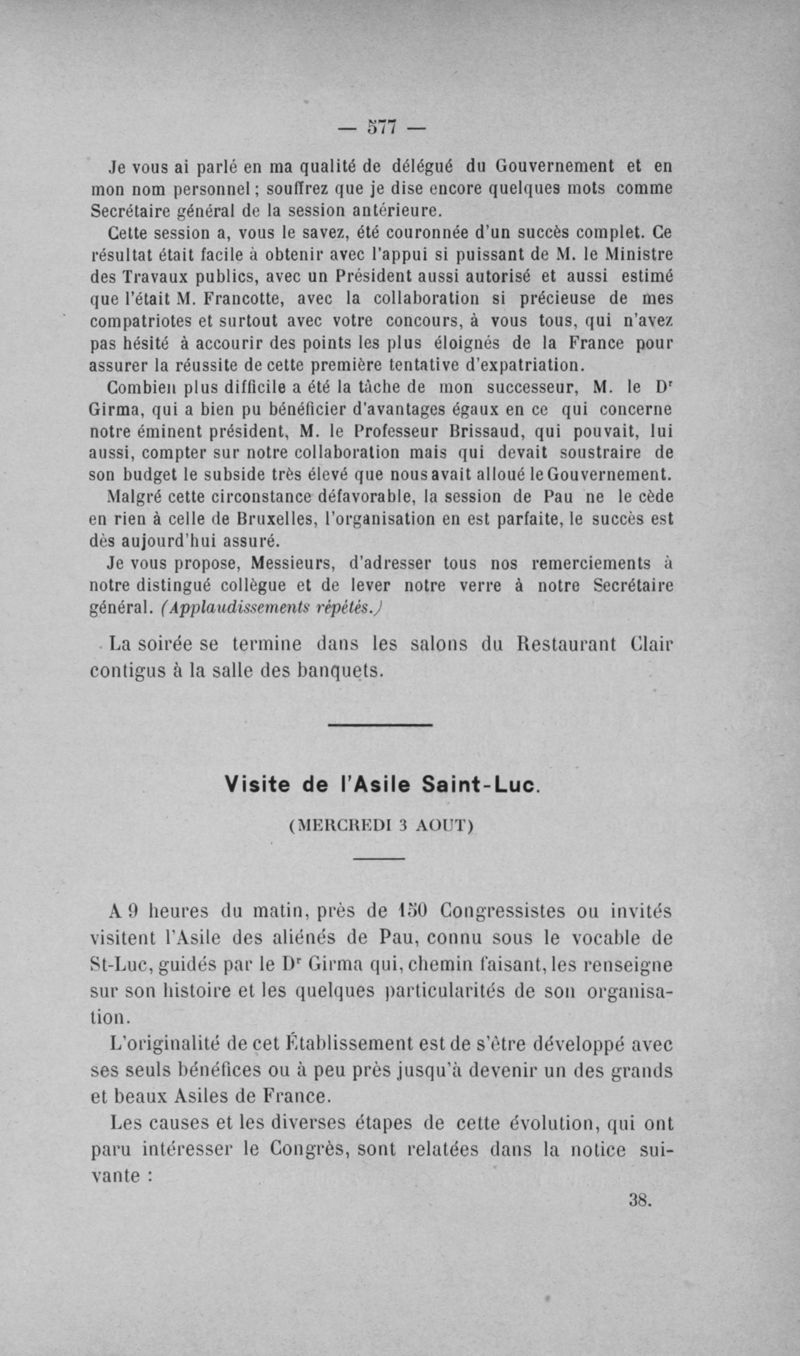 — 577 —

Je vous ai parlé en ma qualité de délégué du Gouvernement et en mon nom personnel ; souffrez que je dise encore quelques mots comme Secrétaire général de la session antérieure.

Cette session a, vous le savez, été couronnée d'un succès complet. Ce résultat était facile à obtenir avec l'appui si puissant de M. le Ministre des Travaux publics, avec un Président aussi autorisé et aussi estimé que l'était M. Francotte, avec la collaboration si précieuse de mes compatriotes et surtout avec votre concours, à vous tous, qui n'avez pas hésité à accourir des points les plus éloignés de la France pour assurer la réussite de cette première tentative d'expatriation.

Combien plus difficile a été la tâche de mon successeur, M. le Dr Girma, qui a bien pu bénéficier d'avantages égaux en ce qui concerne notre éminent président, M. le Professeur Brissaud, qui pouvait, lui aussi, compter sur notre collaboration mais qui devait soustraire de son budget le subside très élevé que nous avait alloué le Gouvernement.

Malgré cette circonstance défavorable, la session de Pau ne le cède en rien à celle de Bruxelles, l'organisation en est parfaite, le succès est dès aujourd'hui assuré.

Je vous propose, Messieurs, d'adresser tous nos remerciements à notre distingué collègue et de lever notre verre à notre Secrétaire général. (Applaudissements répétés.)

La soirée se termine dans les salons du Restaurant Clair contigus à la salle des banquets.

Visite de l'Asile Saint-Luc.

(MERCREDI 3 AOUT)

A 9 heures du matin, près de 150 Congressistes ou invités visitent l'Asile des aliénés de Pau, connu sous le vocable de St-Luc, guidés par le Dr Girma qui, chemin faisant, les renseigne sur son histoire et les quelques particularités de son organisation.

L'originalité de cet Établissement est de s'être développé avec ses seuls bénéfices ou à peu près jusqu'à devenir un des grands et beaux Asiles de France.

Les causes et les diverses étapes de cette évolution, qui ont paru intéresser le Congrès, sont relatées dans la notice suivante :

38.